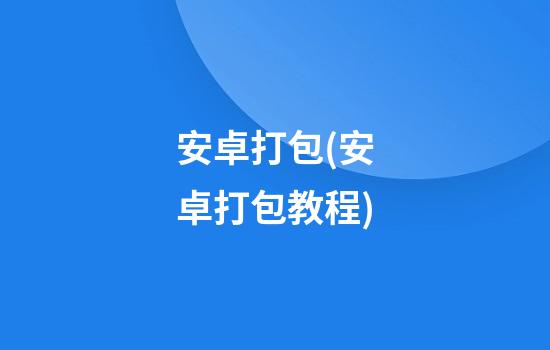 安卓打包(安卓打包教程)